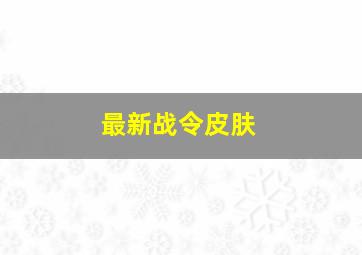 最新战令皮肤